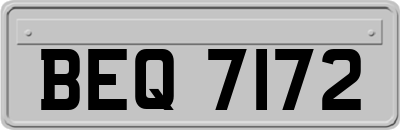 BEQ 7172